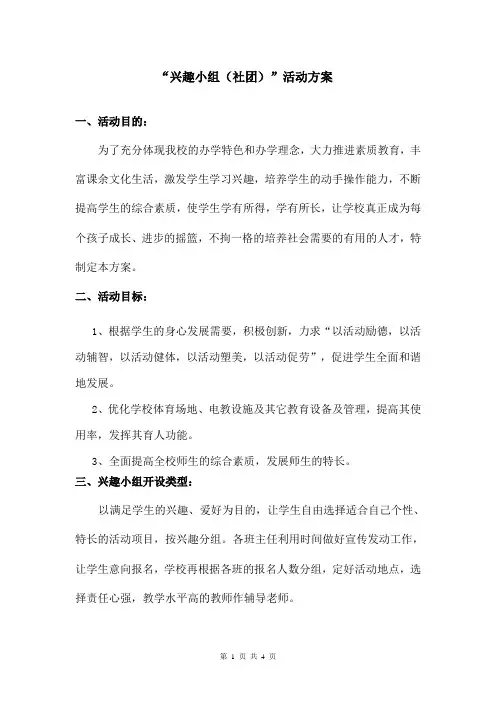 “兴趣小组（社团）”活动方案

一、活动目的：

为了充分体现我校的办学特色和办学理念，大力推进素质教育，丰富课余文化生活，激发学生学习兴趣，培养学生的动手操作能力，不断提高学生的综合素质，使学生学有所得，学有所长，让学校真正成为每个孩子成长、进步的摇篮，不拘一格的培养社会需要的有用的人才，特制定本方案。

二、活动目标：

1、根据学生的身心发展需要，积极创新，力求“以活动励德，以活动辅智，以活动健体，以活动塑美，以活动促劳”，促进学生全面和谐地发展。

2、优化学校体育场地、电教设施及其它教育设备及管理，提高其使用率，发挥其育人功能。

3、全面提高全校师生的综合素质，发展师生的特长。

三、兴趣小组开设类型：

以满足学生的兴趣、爱好为目的，让学生自由选择适合自己个性、特长的活动项目，按兴趣分组。各班主任利用时间做好宣传发动工作，让学生意向报名，学校再根据各班的报名人数分组，定好活动地点，选择责任心强，教学水平高的教师作辅导老师。

第 1 页 共 4 页